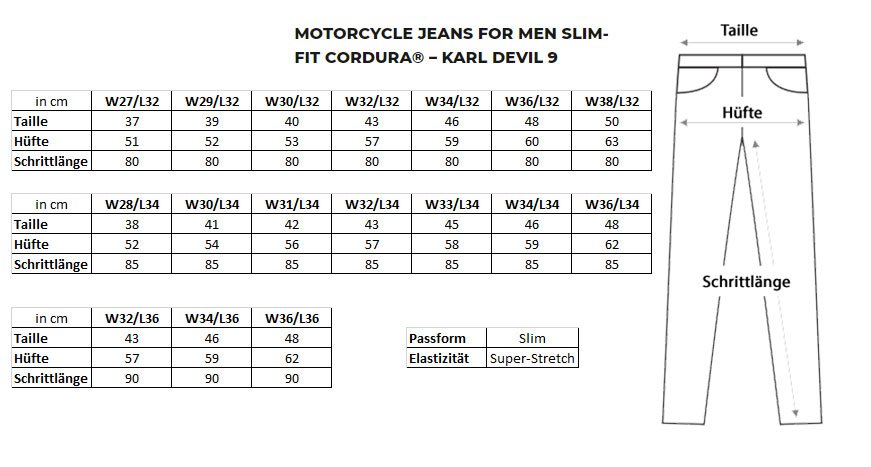 MOTORCYCLE JEANS FOR MEN SLIM-FIT CORDURA® – KARL DEVIL 9

| in cm | W27/L32 | W29/L32 | W30/L32 | W32/L32 | W34/L32 | W36/L32 | W38/L32 |
|---|---|---|---|---|---|---|---|
| Taille | 37 | 39 | 40 | 43 | 46 | 48 | 50 |
| Hüfte | 51 | 52 | 53 | 57 | 59 | 60 | 63 |
| Schrittlänge | 80 | 80 | 80 | 80 | 80 | 80 | 80 |

| in cm | W28/L34 | W30/L34 | W31/L34 | W32/L34 | W33/L34 | W34/L34 | W36/L34 |
|---|---|---|---|---|---|---|---|
| Taille | 38 | 41 | 42 | 43 | 45 | 46 | 48 |
| Hüfte | 52 | 54 | 56 | 57 | 58 | 59 | 62 |
| Schrittlänge | 85 | 85 | 85 | 85 | 85 | 85 | 85 |

| in cm | W32/L36 | W34/L36 | W36/L36 |
|---|---|---|---|
| Taille | 43 | 46 | 48 |
| Hüfte | 57 | 59 | 62 |
| Schrittlänge | 90 | 90 | 90 |

| Passform | Slim |
|---|---|
| Elastizität | Super-Stretch |

Taille

Hüfte

Schrittlänge